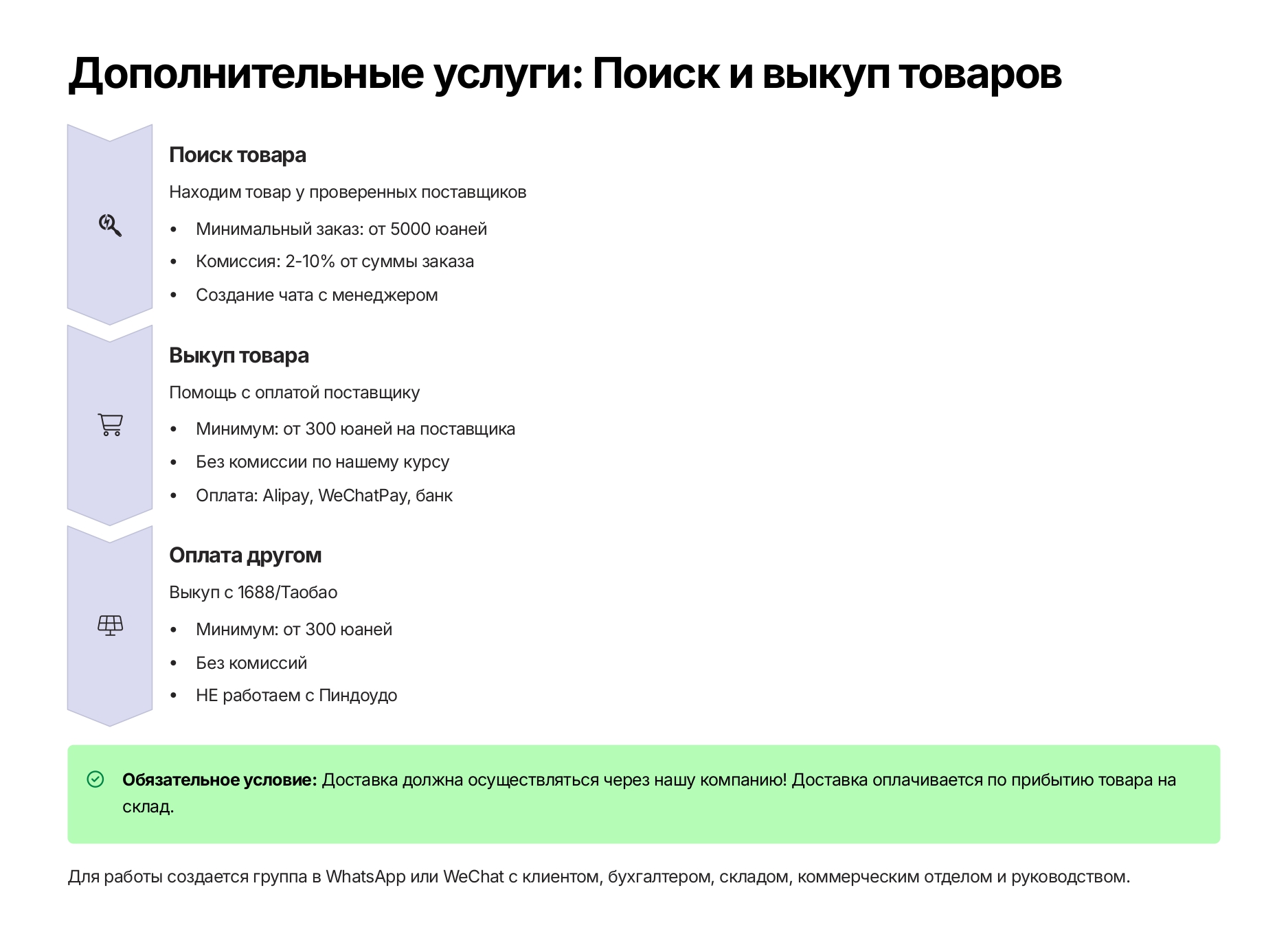 Дополнительные услуги: Поиск и выкуп товаров

Поиск товара

Находим товар у проверенных поставщиков

• Минимальный заказ: от 5000 юаней
• Комиссия: 2-10% от суммы заказа
• Создание чата с менеджером

Выкуп товара

Помощь с оплатой поставщику

• Минимум: от 300 юаней на поставщика
• Без комиссии по нашему курсу
• Оплата: Alipay, WeChatPay, банк

Оплата другом

Выкуп с 1688/Таобао

• Минимум: от 300 юаней
• Без комиссий
• НЕ работаем с Пиндоудо

Обязательное условие: Доставка должна осуществляться через нашу компанию! Доставка оплачивается по прибытию товара на склад.

Для работы создается группа в WhatsApp или WeChat с клиентом, бухгалтером, складом, коммерческим отделом и руководством.